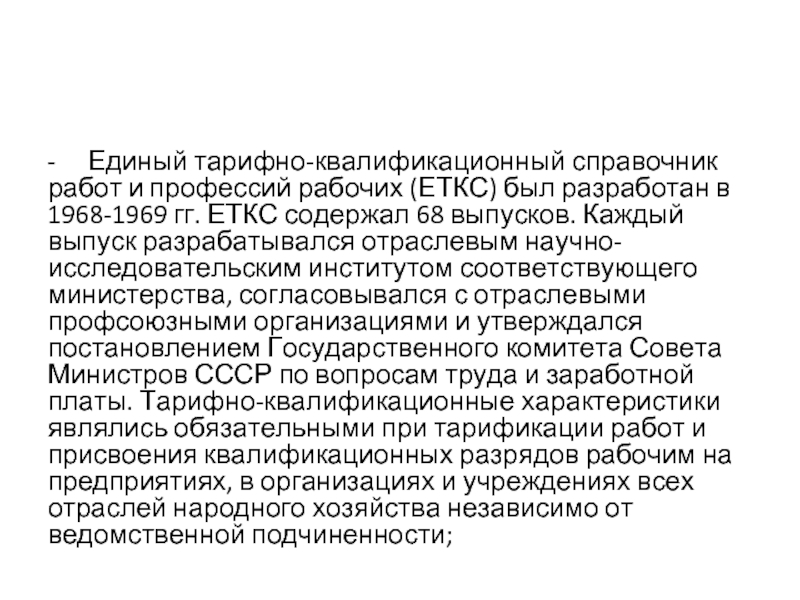 - Единый тарифно-квалификационный справочник работ и профессий рабочих (ЕТКС) был разработан в 1968-1969 гг. ЕТКС содержал 68 выпусков. Каждый выпуск разрабатывался отраслевым научно-исследовательским институтом соответствующего министерства, согласовывался с отраслевыми профсоюзными организациями и утверждался постановлением Государственного комитета Совета Министров СССР по вопросам труда и заработной платы. Тарифно-квалификационные характеристики являлись обязательными при тарификации работ и присвоения квалификационных разрядов рабочим на предприятиях, в организациях и учреждениях всех отраслей народного хозяйства независимо от ведомственной подчиненности;